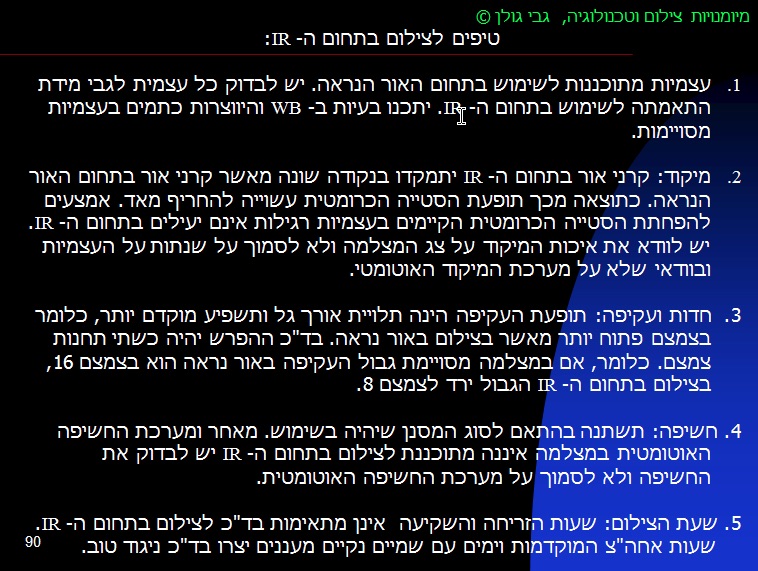 מיומנויות צילום וטכנולוגיה, גבי גולן ©

טיפים לצילום בתחום ה- IR:

1. עצמיות מתוכננות לשימוש בתחום האור הנראה. יש לבדוק כל עצמית לגבי מידת התאמתה לשימוש בתחום ה- IR. יתכנו בעיות ב- WB והיווצרות כתמים בעצמיות מסויימות.

2. מיקוד: קרני אור בתחום ה- IR יתמקדו בנקודה שונה מאשר קרני אור בתחום האור הנראה. כתוצאה מכך תופעת הסטייה הכרומטית עשוייה להחריף מאד. אמצעים להפחתת הסטייה הכרומטית הקיימים בעצמיות רגילות אינם יעילים בתחום ה- IR. יש לוודא את איכות המיקוד על צג המצלמה ולא לסמוך על שנתות על העצמיות ובוודאי שלא על מערכת המיקוד האוטומטי.

3. חדות ועקיפה: תופעת העקיפה הינה תלויית אורך גל ותשפיע מוקדם יותר, כלומר בצמצם פתוח יותר מאשר בצילום באור נראה. בד"כ ההפרש יהיה כשתי תחנות צמצם. כלומר, אם במצלמה מסויימת גבול העקיפה באור נראה הוא בצמצם 16, בצילום בתחום ה- IR הגבול ירד לצמצם 8.

4. חשיפה: תשתנה בהתאם לסוג המסנן שיהיה בשימוש. מאחר ומערכת החשיפה האוטומטית במצלמה איננה מתוכננת לצילום בתחום ה- IR יש לבדוק את החשיפה ולא לסמוך על מערכת החשיפה האוטומטית.

5. שעת הצילום: שעות הזריחה והשקיעה אינן מתאימות בד"כ לצילום בתחום ה- IR. שעות אחה"צ המוקדמות וימים עם שמיים נקיים מעננים יצרו בד"כ ניגוד טוב.

90